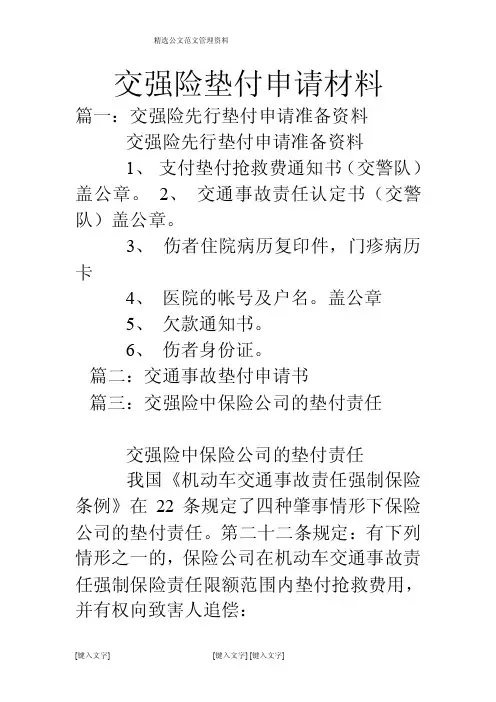 精选公文范文管理资料

交强险垫付申请材料

篇一：交强险先行垫付申请准备资料

交强险先行垫付申请准备资料

1、 支付垫付抢救费通知书（交警队）盖公章。 2、 交通事故责任认定书（交警队）盖公章。

3、 伤者住院病历复印件，门疹病历卡

4、 医院的帐号及户名。盖公章

5、 欠款通知书。

6、 伤者身份证。

篇二：交通事故垫付申请书

篇三：交强险中保险公司的垫付责任

交强险中保险公司的垫付责任

我国《机动车交通事故责任强制保险条例》在 22 条规定了四种肇事情形下保险公司的垫付责任。第二十二条规定：有下列情形之一的，保险公司在机动车交通事故责任强制保险责任限额范围内垫付抢救费用，并有权向致害人追偿：

[键入文字]

[键入文字] [键入文字]